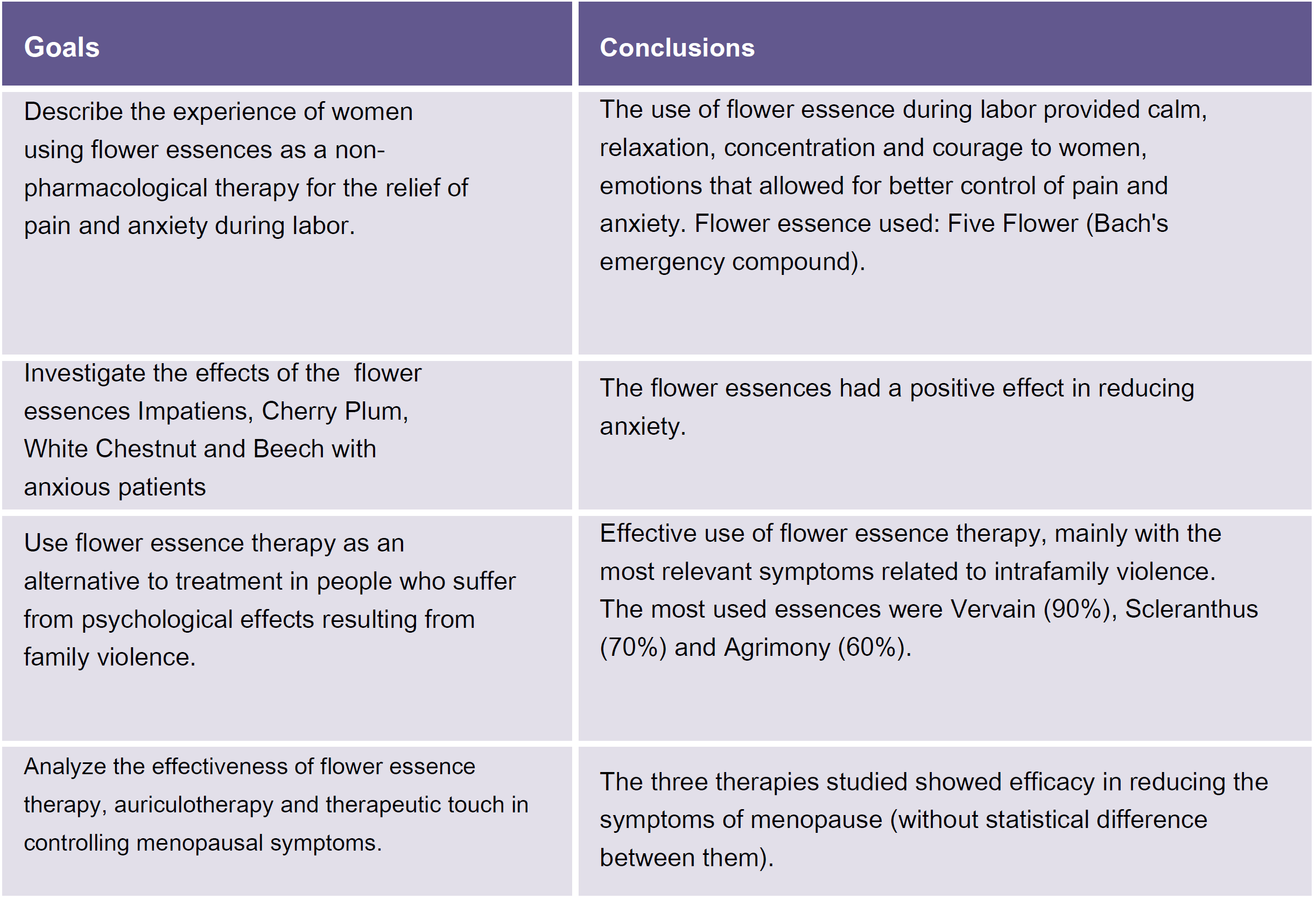 | Goals | Conclusions |
|---|---|
| Describe the experience of women using flower essences as a non-pharmacological therapy for the relief of pain and anxiety during labor. | The use of flower essence during labor provided calm, relaxation, concentration and courage to women, emotions that allowed for better control of pain and anxiety. Flower essence used: Five Flower (Bach's emergency compound). |
| Investigate the effects of the flower essences Impatiens, Cherry Plum, White Chestnut and Beech with anxious patients | The flower essences had a positive effect in reducing anxiety. |
| Use flower essence therapy as an alternative to treatment in people who suffer from psychological effects resulting from family violence. | Effective use of flower essence therapy, mainly with the most relevant symptoms related to intrafamily violence. The most used essences were Vervain (90%), Scleranthus (70%) and Agrimony (60%). |
| Analyze the effectiveness of flower essence therapy, auriculotherapy and therapeutic touch in controlling menopausal symptoms. | The three therapies studied showed efficacy in reducing the symptoms of menopause (without statistical difference between them). |